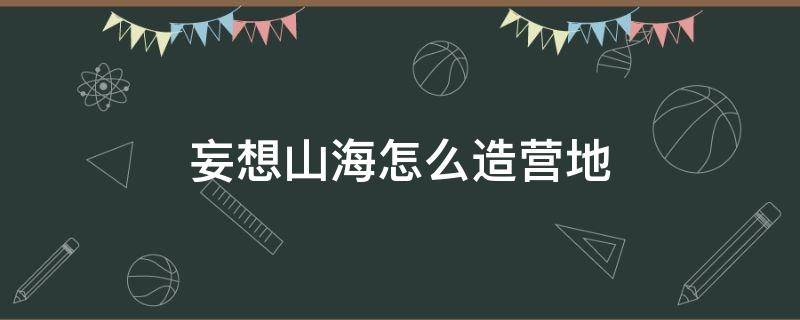 妄想山海怎么造营地